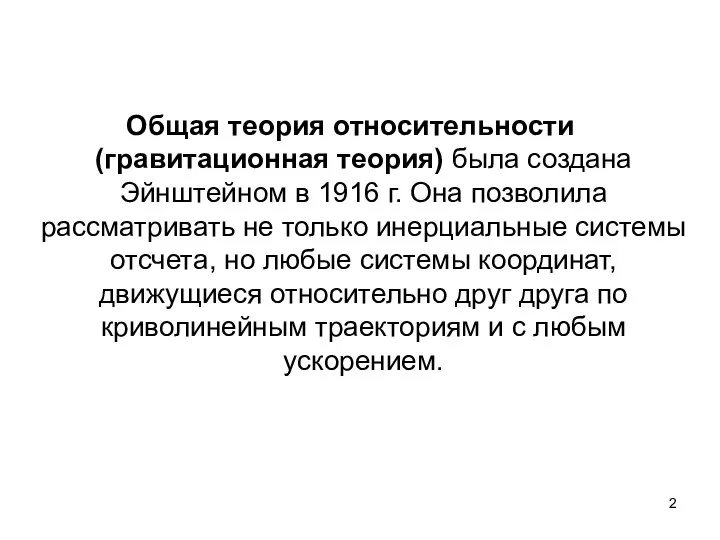 Общая теория относительности (гравитационная теория) была создана Эйнштейном в 1916 г. Она позволила рассматривать не только инерциальные системы отсчета, но любые системы координат, движущиеся относительно друг друга по криволинейным траекториям и с любым ускорением.

2